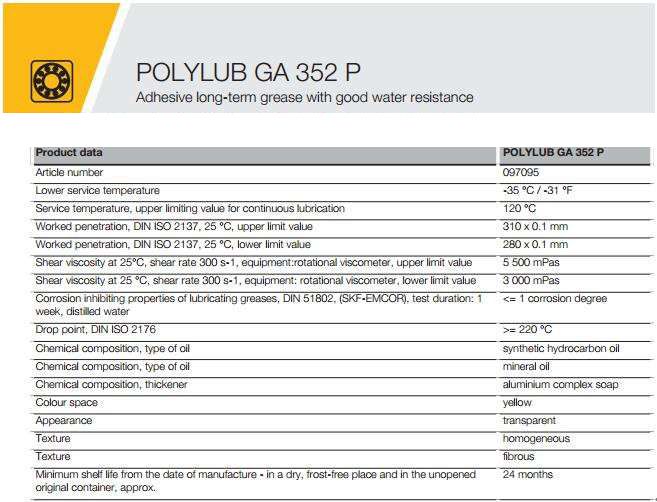 POLYLUB GA 352 P
Adhesive long-term grease with good water resistance

| Product data | POLYLUB GA 352 P |
|---|---|
| Article number | 097095 |
| Lower service temperature | -35 °C / -31 °F |
| Service temperature, upper limiting value for continuous lubrication | 120 °C |
| Worked penetration, DIN ISO 2137, 25 °C, upper limit value | 310 x 0.1 mm |
| Worked penetration, DIN ISO 2137, 25 °C, lower limit value | 280 x 0.1 mm |
| Shear viscosity at 25°C, shear rate 300 s-1, equipment:rotational viscometer, upper limit value | 5 500 mPas |
| Shear viscosity at 25 °C, shear rate 300 s-1, equipment: rotational viscometer, lower limit value | 3 000 mPas |
| Corrosion inhibiting properties of lubricating greases, DIN 51802, (SKF-EMCOR), test duration: 1 week, distilled water | <= 1 corrosion degree |
| Drop point, DIN ISO 2176 | >= 220 °C |
| Chemical composition, type of oil | synthetic hydrocarbon oil |
| Chemical composition, type of oil | mineral oil |
| Chemical composition, thickener | aluminium complex soap |
| Colour space | yellow |
| Appearance | transparent |
| Texture | homogeneous |
| Texture | fibrous |
| Minimum shelf life from the date of manufacture - in a dry, frost-free place and in the unopened original container, approx. | 24 months |